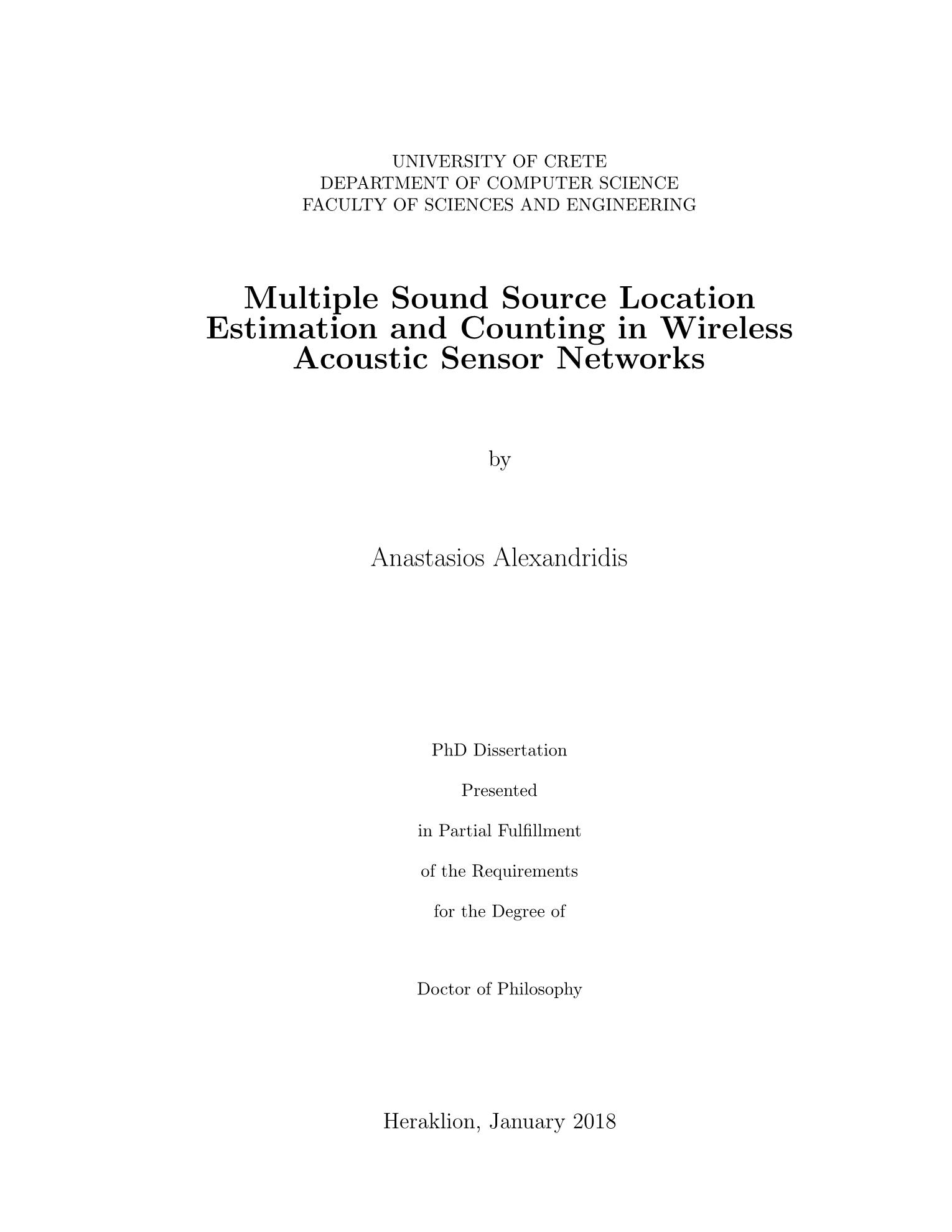 UNIVERSITY OF CRETE
DEPARTMENT OF COMPUTER SCIENCE
FACULTY OF SCIENCES AND ENGINEERING

Multiple Sound Source Location Estimation and Counting in Wireless Acoustic Sensor Networks

by

Anastasios Alexandridis

PhD Dissertation

Presented

in Partial Fulfillment

of the Requirements

for the Degree of

Doctor of Philosophy

Heraklion, January 2018